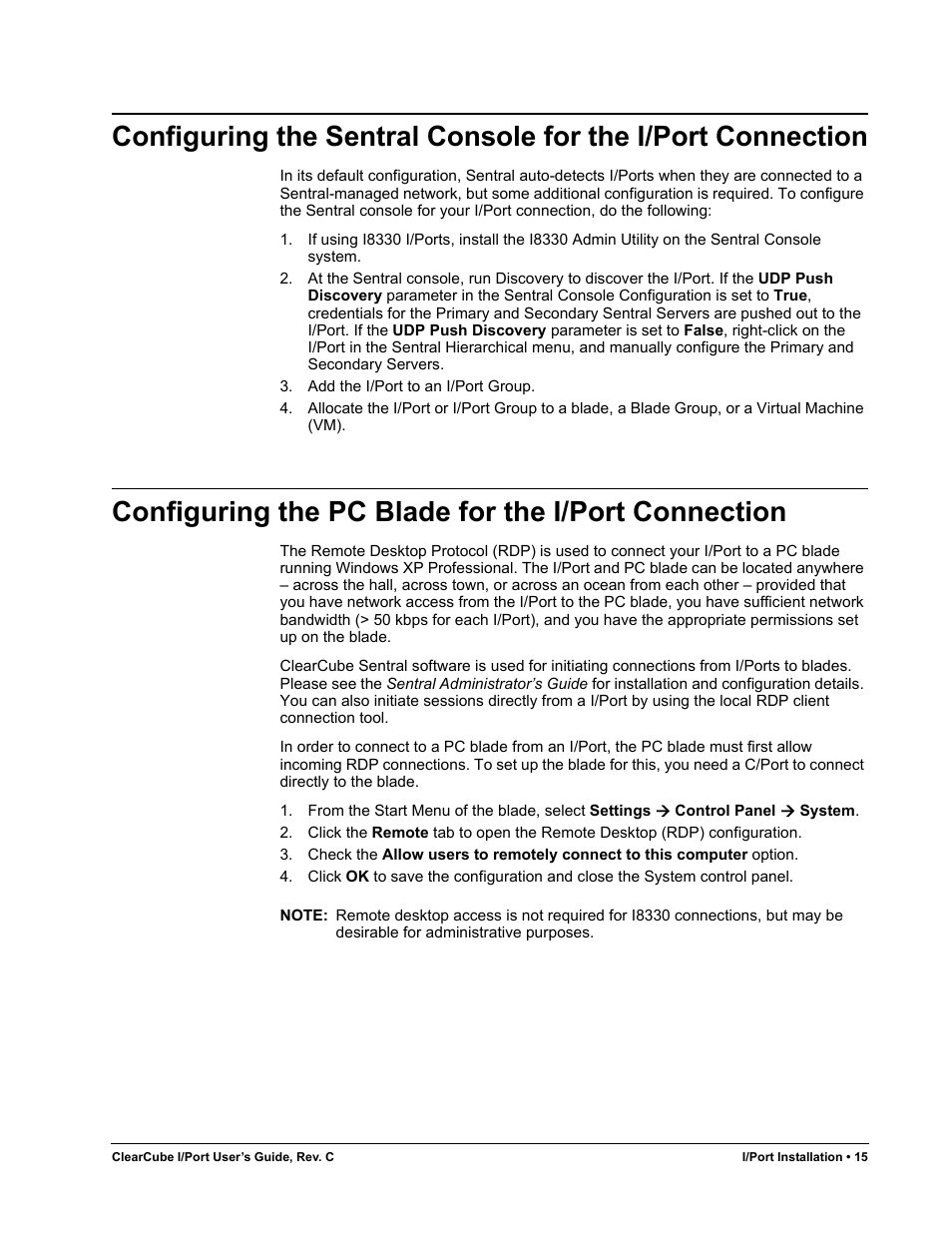 Configuring the Sentral Console for the I/Port Connection

In its default configuration, Sentral auto-detects I/Ports when they are connected to a Sentral-managed network, but some additional configuration is required. To configure the Sentral console for your I/Port connection, do the following:

1. If using I8330 I/Ports, install the I8330 Admin Utility on the Sentral Console system.
2. At the Sentral console, run Discovery to discover the I/Port. If the UDP Push Discovery parameter in the Sentral Console Configuration is set to True, credentials for the Primary and Secondary Sentral Servers are pushed out to the I/Port. If the UDP Push Discovery parameter is set to False, right-click on the I/Port in the Sentral Hierarchical menu, and manually configure the Primary and Secondary Servers.
3. Add the I/Port to an I/Port Group.
4. Allocate the I/Port or I/Port Group to a blade, a Blade Group, or a Virtual Machine (VM).

Configuring the PC Blade for the I/Port Connection

The Remote Desktop Protocol (RDP) is used to connect your I/Port to a PC blade running Windows XP Professional. The I/Port and PC blade can be located anywhere – across the hall, across town, or across an ocean from each other – provided that you have network access from the I/Port to the PC blade, you have sufficient network bandwidth (> 50 kbps for each I/Port), and you have the appropriate permissions set up on the blade.

ClearCube Sentral software is used for initiating connections from I/Ports to blades. Please see the Sentral Administrator's Guide for installation and configuration details. You can also initiate sessions directly from a I/Port by using the local RDP client connection tool.

In order to connect to a PC blade from an I/Port, the PC blade must first allow incoming RDP connections. To set up the blade for this, you need a C/Port to connect directly to the blade.

1. From the Start Menu of the blade, select Settings → Control Panel → System.
2. Click the Remote tab to open the Remote Desktop (RDP) configuration.
3. Check the Allow users to remotely connect to this computer option.
4. Click OK to save the configuration and close the System control panel.

NOTE: Remote desktop access is not required for I8330 connections, but may be desirable for administrative purposes.

ClearCube I/Port User's Guide, Rev. C

I/Port Installation • 15